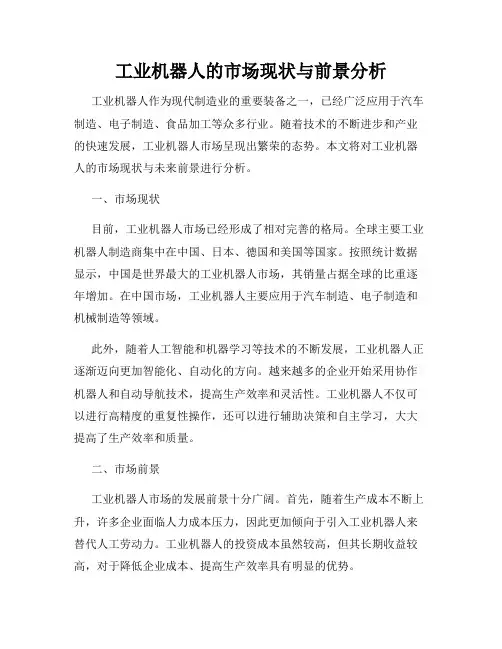 工业机器人的市场现状与前景分析

工业机器人作为现代制造业的重要装备之一，已经广泛应用于汽车制造、电子制造、食品加工等众多行业。随着技术的不断进步和产业的快速发展，工业机器人市场呈现出繁荣的态势。本文将对工业机器人的市场现状与未来前景进行分析。

一、市场现状

目前，工业机器人市场已经形成了相对完善的格局。全球主要工业机器人制造商集中在中国、日本、德国和美国等国家。按照统计数据显示，中国是世界最大的工业机器人市场，其销量占据全球的比重逐年增加。在中国市场，工业机器人主要应用于汽车制造、电子制造和机械制造等领域。

此外，随着人工智能和机器学习等技术的不断发展，工业机器人正逐渐迈向更加智能化、自动化的方向。越来越多的企业开始采用协作机器人和自动导航技术，提高生产效率和灵活性。工业机器人不仅可以进行高精度的重复性操作，还可以进行辅助决策和自主学习，大大提高了生产效率和质量。

二、市场前景

工业机器人市场的发展前景十分广阔。首先，随着生产成本不断上升，许多企业面临人力成本压力，因此更加倾向于引入工业机器人来替代人工劳动力。工业机器人的投资成本虽然较高，但其长期收益较高，对于降低企业成本、提高生产效率具有明显的优势。